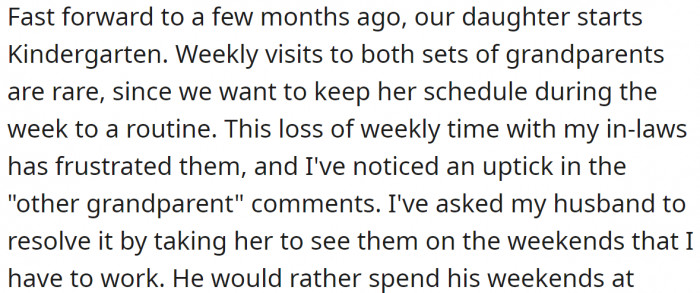 Fast forward to a few months ago, our daughter starts Kindergarten. Weekly visits to both sets of grandparents are rare, since we want to keep her schedule during the week to a routine. This loss of weekly time with my in-laws has frustrated them, and I've noticed an uptick in the "other grandparent" comments. I've asked my husband to resolve it by taking her to see them on the weekends that I have to work. He would rather spend his weekends at